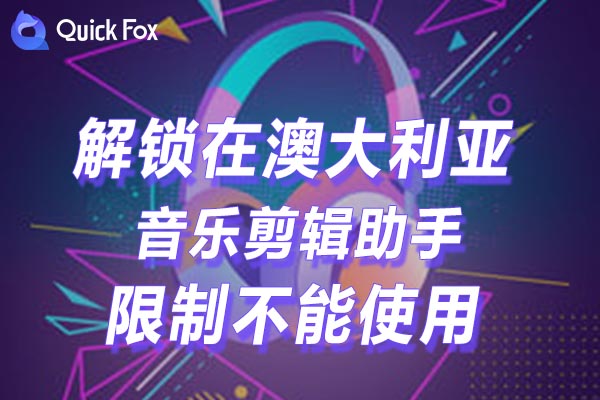 Quick Fox

解锁在澳大利亚
音乐剪辑助手
限制不能使用